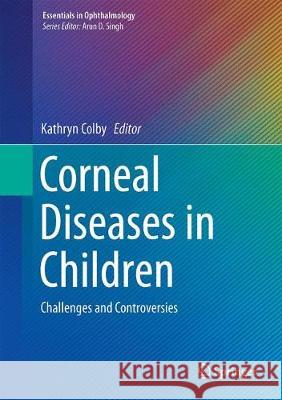 Essentials in Ophthalmology
Series Editor: Arun D. Singh

Kathryn Colby Editor

Corneal Diseases in Children

Challenges and Controversies

Kraina Książek